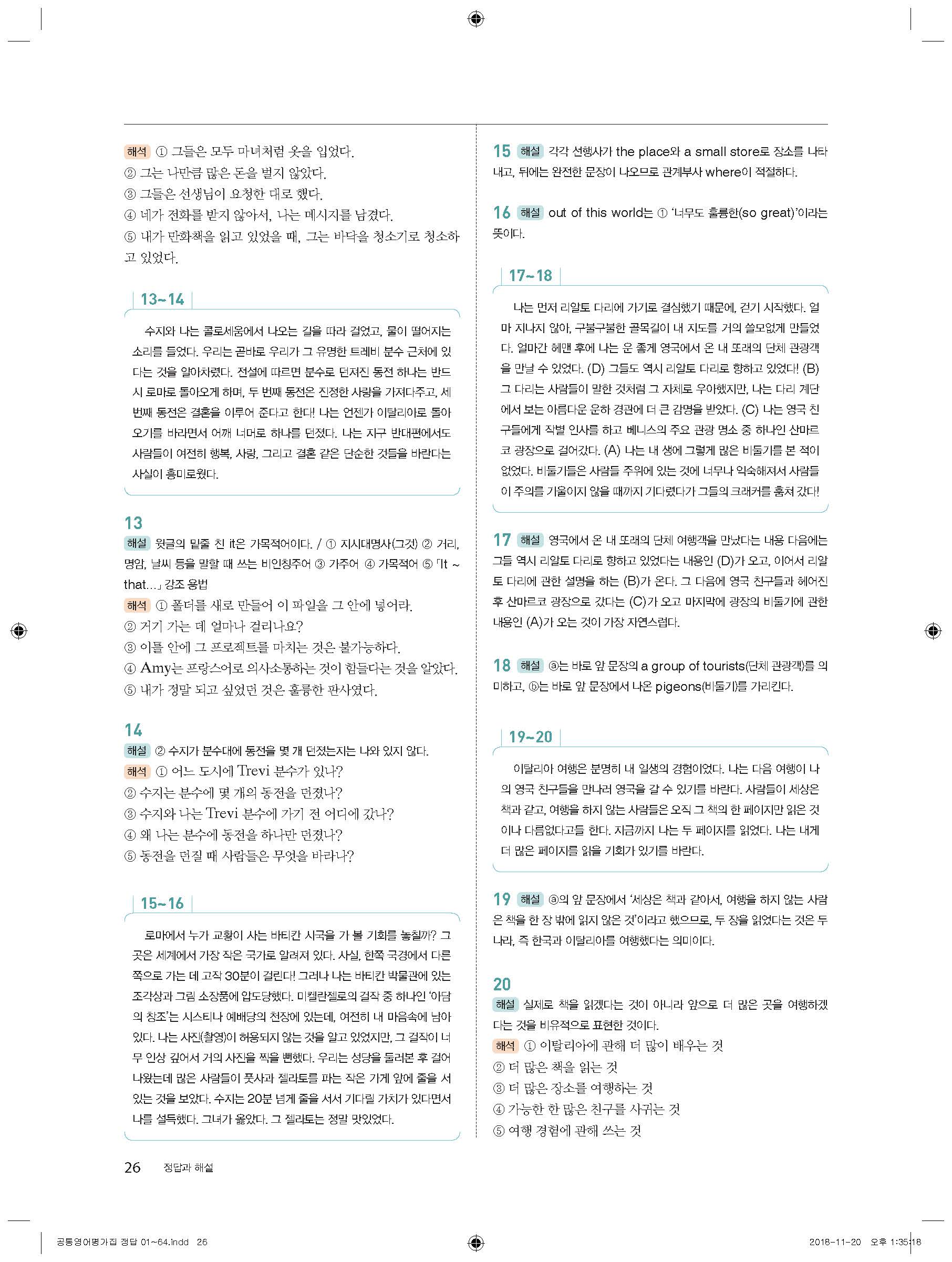 해석 ① 그들은 모두 마녀처럼 옷을 입었다.
② 그는 나만큼 많은 돈을 벌지 않았다.
③ 그들은 선생님이 요청한 대로 했다.
④ 네가 전화를 받지 않아서, 나는 메시지를 남겼다.
⑤ 내가 만화책을 읽고 있었을 때, 그는 바닥을 청소기로 청소하고 있었다.

13~14

수지와 나는 콜로세움에서 나오는 길을 따라 걸었고, 물이 떨어지는 소리를 들었다. 우리는 곧바로 우리가 그 유명한 트레비 분수 근처에 있다는 것을 알아차렸다. 전설에 따르면 분수로 던져진 동전 하나는 반드시 로마로 돌아오게 하며, 두 번째 동전은 진정한 사랑을 가져다주고, 세 번째 동전은 결혼을 이루어 준다고 한다! 나는 언젠가 이탈리아로 돌아오기를 바라면서 어깨 너머로 하나를 던졌다. 나는 지구 반대편에서도 사람들이 여전히 행복, 사랑, 그리고 결혼 같은 단순한 것들을 바란다는 사실이 흥미로웠다.

13
해설 윗글의 밑줄 친 it은 가목적어이다. / ① 지시대명사(그것) ② 거리, 명암, 날씨 등을 말할 때 쓰는 비인칭주어 ③ 가주어 ④ 가목적어 ⑤ 「It ~ that...」 강조 용법
해석 ① 폴더를 새로 만들어 이 파일을 그 안에 넣어라.
② 거기 가는 데 얼마나 걸리나요?
③ 이틀 안에 그 프로젝트를 마치는 것은 불가능하다.
④ Amy는 프랑스어로 의사소통하는 것이 힘들다는 것을 알았다.
⑤ 내가 정말 되고 싶었던 것은 훌륭한 판사였다.

14
해설 ② 수지가 분수대에 동전을 몇 개 던졌는지는 나와 있지 않다.
해석 ① 어느 도시에 Trevi 분수가 있나?
② 수지는 분수에 몇 개의 동전을 던졌나?
③ 수지와 나는 Trevi 분수에 가기 전 어디에 갔나?
④ 왜 나는 분수에 동전을 하나만 던졌나?
⑤ 동전을 던질 때 사람들은 무엇을 바라나?

15~16

로마에서 누가 교황이 사는 바티칸 시국을 가 볼 기회를 놓칠까? 그곳은 세계에서 가장 작은 국가로 알려져 있다. 사실, 한쪽 국경에서 다른 쪽으로 가는 데 고작 30분이 걸린다! 그러나 나는 바티칸 박물관에 있는 조각상과 그림 소장품에 압도당했다. 미켈란젤로의 걸작 중 하나인 '아담의 창조'는 시스티나 예배당의 천장에 있는데, 여전히 내 마음속에 남아 있다. 나는 사진(촬영)이 허용되지 않는 것을 알고 있었지만, 그 걸작이 너무 인상 깊어서 거의 사진을 찍을 뻔했다. 우리는 성당을 둘러본 후 걸어 나왔는데 많은 사람들이 풋사과 젤라토를 파는 작은 가게 앞에 줄을 서 있는 것을 보았다. 수지는 20분 넘게 줄을 서서 기다릴 가치가 있다면서 나를 설득했다. 그녀가 옳았다. 그 젤라토는 정말 맛있었다.

15 해설 각각 선행사가 the place와 a small store로 장소를 나타내고, 뒤에는 완전한 문장이 나오므로 관계부사 where이 적절하다.

16 해설 out of this world는 ① '너무도 훌륭한(so great)'이라는 뜻이다.

17~18

나는 먼저 리알토 다리에 가기로 결심했기 때문에, 걷기 시작했다. 얼마 지나지 않아, 구불구불한 골목길이 내 지도를 거의 쓸모없게 만들었다. 얼마간 헤맨 후에 나는 운 좋게 영국에서 온 내 또래의 단체 관광객을 만날 수 있었다. (D) 그들도 역시 리알토 다리로 향하고 있었다! (B) 그 다리는 사람들이 말한 것처럼 그 자체로 우아했지만, 나는 다리 계단에서 보는 아름다운 운하 경관에 더 큰 감명을 받았다. (C) 나는 영국 친구들에게 작별 인사를 하고 베니스의 주요 관광 명소 중 하나인 산마르코 광장으로 걸어갔다. (A) 나는 내 생에 그렇게 많은 비둘기를 본 적이 없었다. 비둘기들은 사람들 주위에 있는 것에 너무나 익숙해져서 사람들이 주의를 기울이지 않을 때까지 기다렸다가 그들의 크래커를 훔쳐 갔다!

17 해설 영국에서 온 내 또래의 단체 여행객을 만났다는 내용 다음에는 그들 역시 리알토 다리로 향하고 있었다는 내용인 (D)가 오고, 이어서 리알토 다리에 관한 설명을 하는 (B)가 온다. 그 다음에 영국 친구들과 헤어진 후 산마르코 광장으로 갔다는 (C)가 오고 마지막에 광장의 비둘기에 관한 내용인 (A)가 오는 것이 가장 자연스럽다.

18 해설 ⓐ는 바로 앞 문장의 a group of tourists(단체 관광객)를 의미하고, ⓑ는 바로 앞 문장에서 나온 pigeons(비둘기)를 가리킨다.

19~20

이탈리아 여행은 분명히 내 일생의 경험이었다. 나는 다음 여행이 나의 영국 친구들을 만나러 영국을 갈 수 있기를 바란다. 사람들이 세상은 책과 같고, 여행을 하지 않는 사람들은 오직 그 책의 한 페이지만 읽은 것이나 다름없다고들 한다. 지금까지 나는 두 페이지를 읽었다. 나는 내게 더 많은 페이지를 읽을 기회가 있기를 바란다.

19 해설 ⓐ의 앞 문장에서 '세상은 책과 같아서, 여행을 하지 않는 사람은 책을 한 장 밖에 읽지 않은 것'이라고 했으므로, 두 장을 읽었다는 것은 두 나라, 즉 한국과 이탈리아를 여행했다는 의미이다.

20
해설 실제로 책을 읽겠다는 것이 아니라 앞으로 더 많은 곳을 여행하겠다는 것을 비유적으로 표현한 것이다.
해석 ① 이탈리아에 관해 더 많이 배우는 것
② 더 많은 책을 읽는 것
③ 더 많은 장소를 여행하는 것
④ 가능한 한 많은 친구를 사귀는 것
⑤ 여행 경험에 관해 쓰는 것

26 정답과 해설

공통영어평가집 정답 01~64.indd 26 2018-11-20 오후 1:35:18